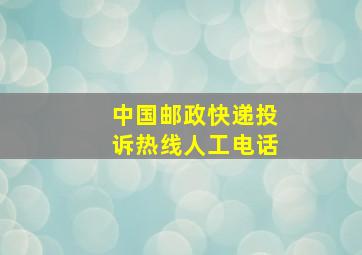 中国邮政快递投诉热线人工电话